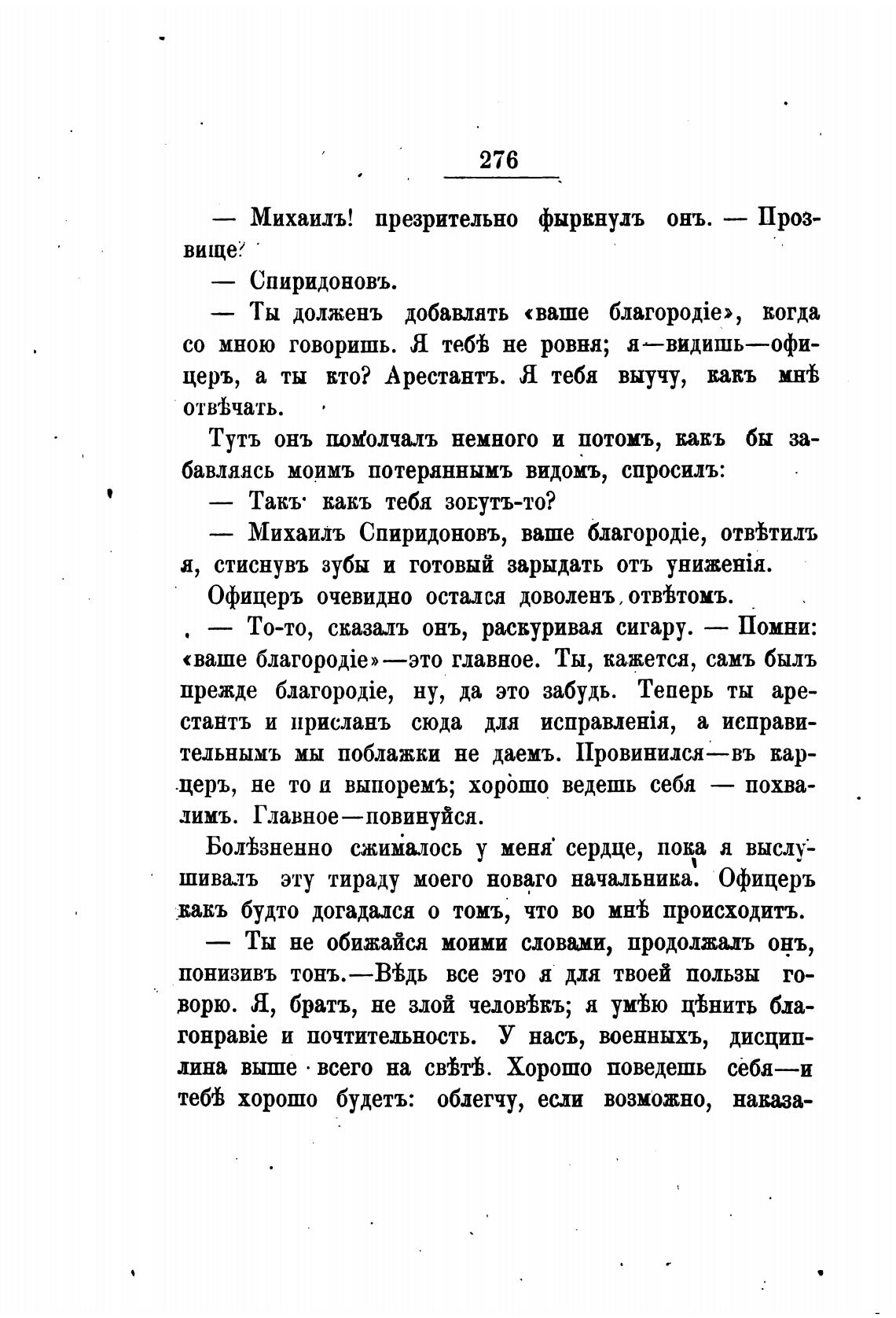 276

— Михаилъ! презрительно фыркнулъ онъ. — Прозвище?

— Спиридоновъ.

— Ты долженъ добавлять «ваше благородіе», когда со мною говоришь. Я тебѣ не ровня; я—видишь—офицеръ, а ты кто? Арестантъ. Я тебя выучу, какъ мнѣ отвѣчать.

Тутъ онъ помолчалъ немного и потомъ, какъ бы забавляясь моимъ потеряннымъ видомъ, спросилъ:

— Такъ какъ тебя зовутъ-то?

— Михаилъ Спиридоновъ, ваше благородіе, отвѣтилъ я, стиснувъ зубы и готовый зарыдать отъ униженія.

Офицеръ очевидно остался доволенъ отвѣтомъ.

— То-то, сказалъ онъ, раскуривая сигару. — Помни: «ваше благородіе»—это главное. Ты, кажется, самъ былъ прежде благородіе, ну, да это забудь. Теперь ты арестантъ и присланъ сюда для исправленія, а исправительнымъ мы поблажки не даемъ. Провинился—въ карцеръ, не то и выпоремъ; хорошо ведешь себя — похвалимъ. Главное—повинуйся.

Болѣзненно сжималось у меня сердце, пока я выслушивалъ эту тираду моего новаго начальника. Офицеръ какъ будто догадался о томъ, что во мнѣ происходитъ.

— Ты не обижайся моими словами, продолжалъ онъ, понизивъ тонъ.—Вѣдь все это я для твоей пользы говорю. Я, братъ, не злой человѣкъ; я умѣю цѣнить благонравіе и почтительность. У насъ, военныхъ, дисциплина выше всего на свѣтѣ. Хорошо поведешь себя—и тебѣ хорошо будетъ: облегчу, если возможно, наказа-